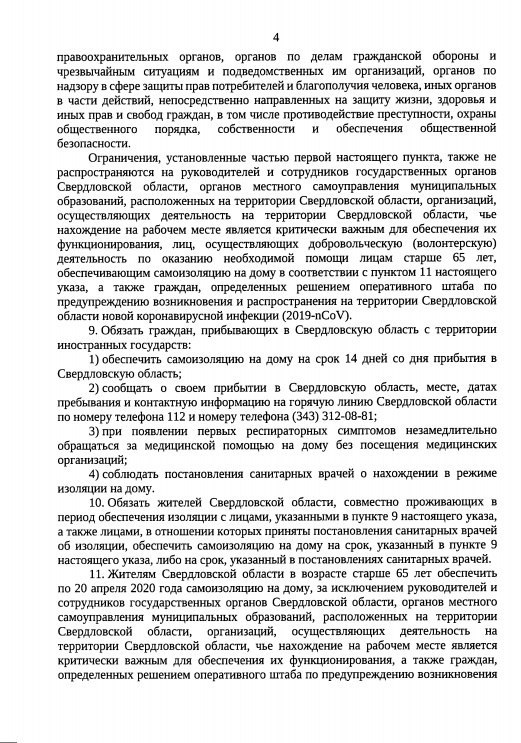 4

правоохранительных органов, органов по делам гражданской обороны и чрезвычайным ситуациям и подведомственных им организаций, органов по надзору в сфере защиты прав потребителей и благополучия человека, иных органов в части действий, непосредственно направленных на защиту жизни, здоровья и иных прав и свобод граждан, в том числе противодействие преступности, охраны общественного порядка, собственности и обеспечения общественной безопасности.

Ограничения, установленные частью первой настоящего пункта, также не распространяются на руководителей и сотрудников государственных органов Свердловской области, органов местного самоуправления муниципальных образований, расположенных на территории Свердловской области, организаций, осуществляющих деятельность на территории Свердловской области, чье нахождение на рабочем месте является критически важным для обеспечения их функционирования, лиц, осуществляющих добровольческую (волонтерскую) деятельность по оказанию необходимой помощи лицам старше 65 лет, обеспечивающим самоизоляцию на дому в соответствии с пунктом 11 настоящего указа, а также граждан, определенных решением оперативного штаба по предупреждению возникновения и распространения на территории Свердловской области новой коронавирусной инфекции (2019-nCoV).

9. Обязать граждан, прибывающих в Свердловскую область с территории иностранных государств:

1) обеспечить самоизоляцию на дому на срок 14 дней со дня прибытия в Свердловскую область;

2) сообщать о своем прибытии в Свердловскую область, месте, датах пребывания и контактную информацию на горячую линию Свердловской области по номеру телефона 112 и номеру телефона (343) 312-08-81;

3) при появлении первых респираторных симптомов незамедлительно обращаться за медицинской помощью на дому без посещения медицинских организаций;

4) соблюдать постановления санитарных врачей о нахождении в режиме изоляции на дому.

10. Обязать жителей Свердловской области, совместно проживающих в период обеспечения изоляции с лицами, указанными в пункте 9 настоящего указа, а также лицами, в отношении которых приняты постановления санитарных врачей об изоляции, обеспечить самоизоляцию на дому на срок, указанный в пункте 9 настоящего указа, либо на срок, указанный в постановлениях санитарных врачей.

11. Жителям Свердловской области в возрасте старше 65 лет обеспечить по 20 апреля 2020 года самоизоляцию на дому, за исключением руководителей и сотрудников государственных органов Свердловской области, органов местного самоуправления муниципальных образований, расположенных на территории Свердловской области, организаций, осуществляющих деятельность на территории Свердловской области, чье нахождение на рабочем месте является критически важным для обеспечения их функционирования, а также граждан, определенных решением оперативного штаба по предупреждению возникновения